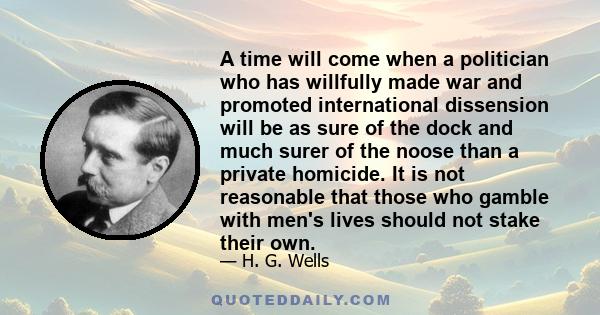 A time will come when a politician who has willfully made war and promoted international dissension will be as sure of the dock and much surer of the noose than a private homicide. It is not reasonable that those who gamble with men's lives should not stake their own.

— H. G. Wells

QUOTEDDAILY.COM